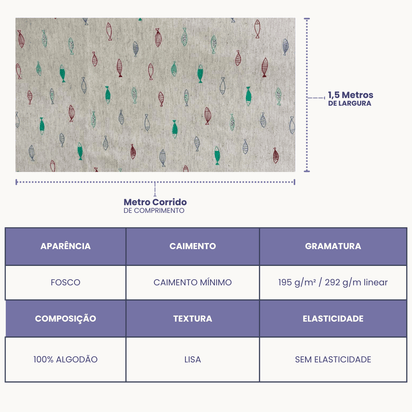 1,5 Metros
DE LARGURA

Metro Corrido
DE COMPRIMENTO

| APARÊNCIA | CAIMENTO | GRAMATURA |
|---|---|---|
| FOSCO | CAIMENTO MÍNIMO | 195 g/m² / 292 g/m linear |
| COMPOSIÇÃO | TEXTURA | ELASTICIDADE |
| 100% ALGODÃO | LISA | SEM ELASTICIDADE |